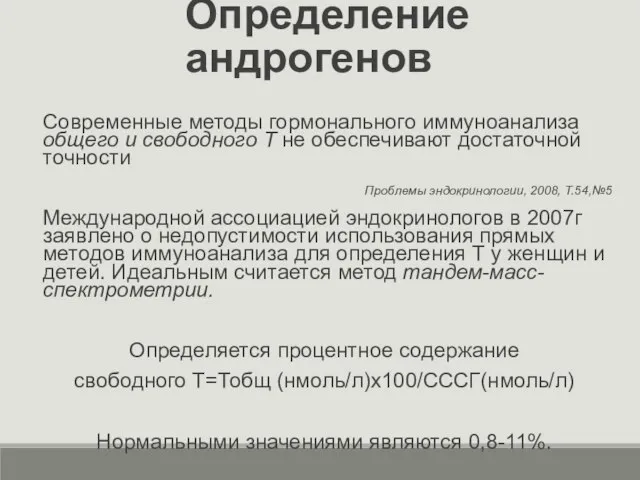 Определение андрогенов

Современные методы гормонального иммуноанализа общего и свободного Т не обеспечивают достаточной точности

Проблемы эндокринологии, 2008, Т.54,№5

Международной ассоциацией эндокринологов в 2007г заявлено о недопустимости использования прямых методов иммуноанализа для определения Т у женщин и детей. Идеальным считается метод тандем-масс-спектрометрии.

Определяется процентное содержание свободного Т=Тобщ (нмоль/л)х100/СССГ(нмоль/л)

Нормальными значениями являются 0,8-11%.